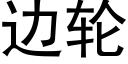 边轮